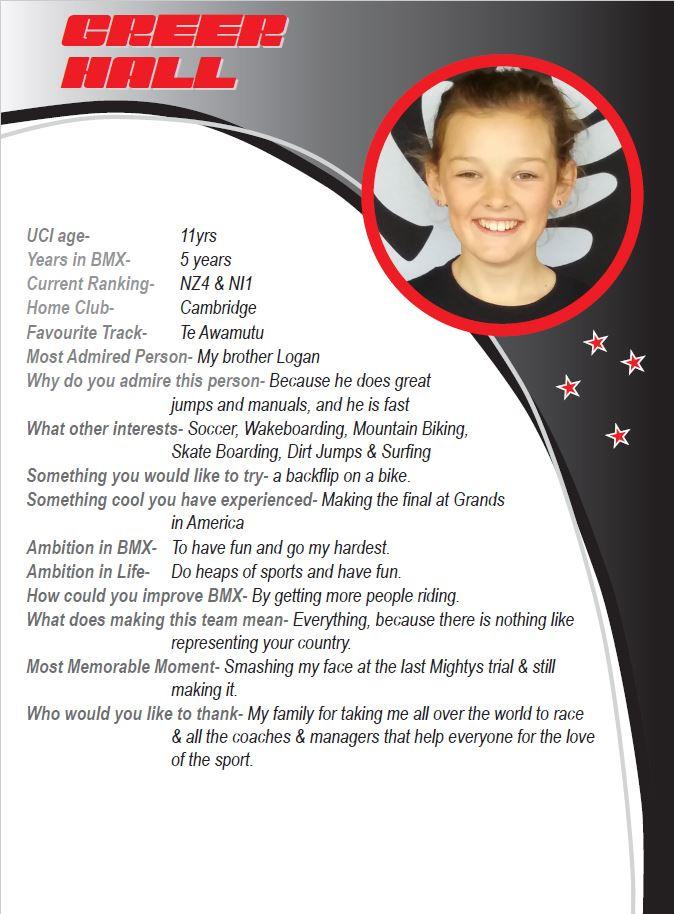 GREER HALL

UCI age- 11yrs
Years in BMX- 5 years
Current Ranking- NZ4 & NI1
Home Club- Cambridge
Favourite Track- Te Awamutu
Most Admired Person- My brother Logan
Why do you admire this person- Because he does great jumps and manuals, and he is fast
What other interests- Soccer, Wakeboarding, Mountain Biking, Skate Boarding, Dirt Jumps & Surfing
Something you would like to try- a backflip on a bike.
Something cool you have experienced- Making the final at Grands in America
Ambition in BMX- To have fun and go my hardest.
Ambition in Life- Do heaps of sports and have fun.
How could you improve BMX- By getting more people riding.
What does making this team mean- Everything, because there is nothing like representing your country.
Most Memorable Moment- Smashing my face at the last Mightys trial & still making it.
Who would you like to thank- My family for taking me all over the world to race & all the coaches & managers that help everyone for the love of the sport.